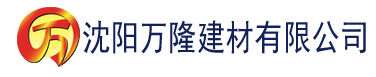 万 沈阳万隆建材有限公司